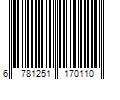 6 781251 170110